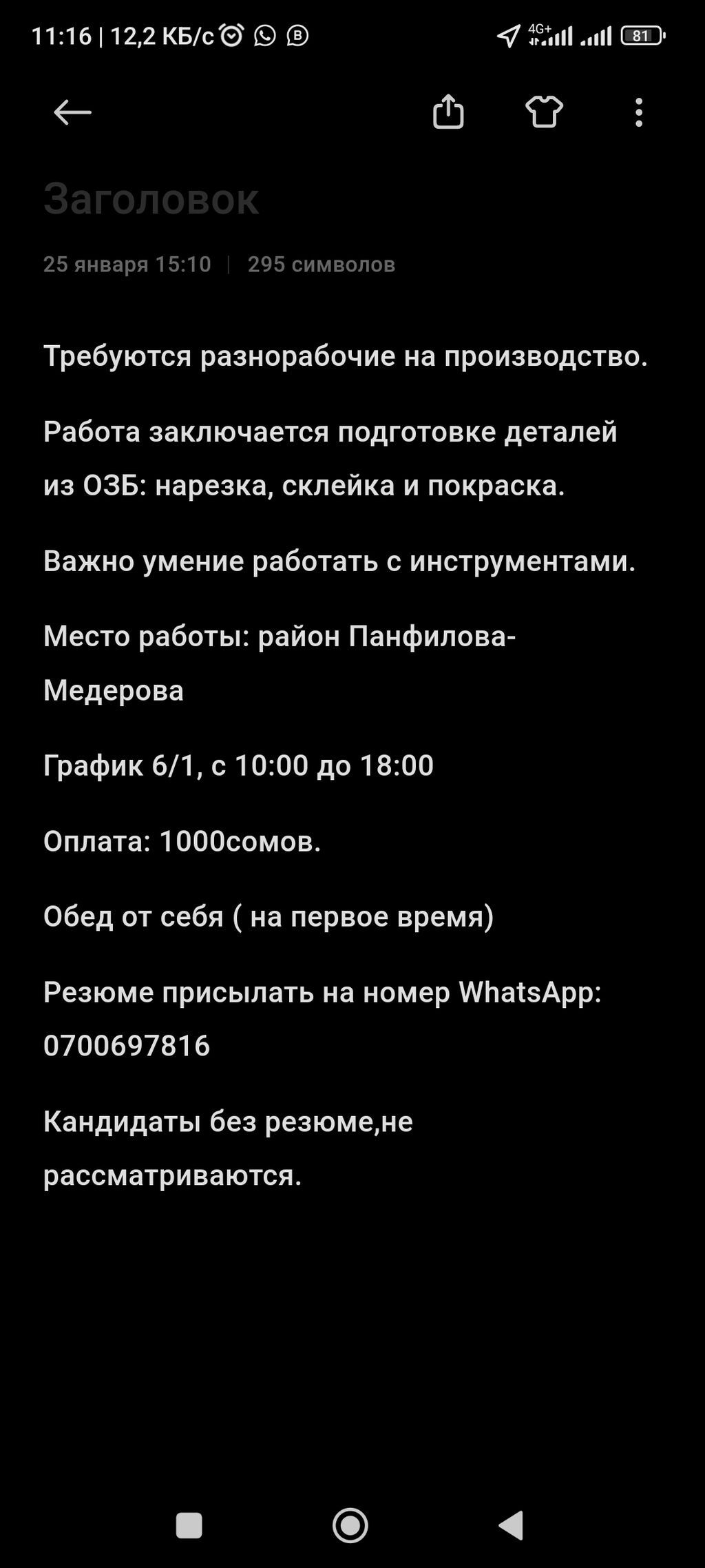 11:16 | 12,2 КБ/с 4G+ 81

Заголовок

25 января 15:10 | 295 символов

Требуются разнорабочие на производство.

Работа заключается подготовке деталей из ОЗБ: нарезка, склейка и покраска.

Важно умение работать с инструментами.

Место работы: район Панфилова-Медерова

График 6/1, с 10:00 до 18:00

Оплата: 1000сомов.

Обед от себя ( на первое время)

Резюме присылать на номер WhatsApp: 0700697816

Кандидаты без резюме,не рассматриваются.